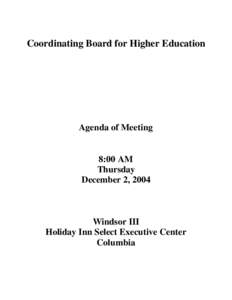 Coordinating Board for Higher Education

Agenda of Meeting

8:00 AM
Thursday
December 2, 2004

Windsor III
Holiday Inn Select Executive Center
Columbia